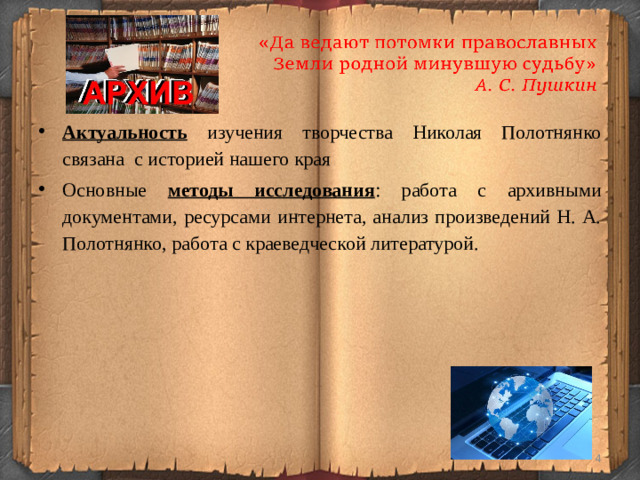 АРХИВ

«Да ведают потомки православных Земли родной минувшую судьбу»
А. С. Пушкин

• Актуальность изучения творчества Николая Полотнянко связана с историей нашего края

• Основные методы исследования: работа с архивными документами, ресурсами интернета, анализ произведений Н. А. Полотнянко, работа с краеведческой литературой.

4